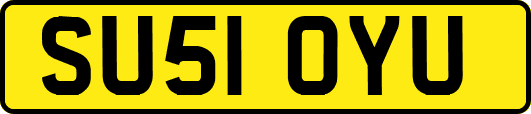 SU51 OYU